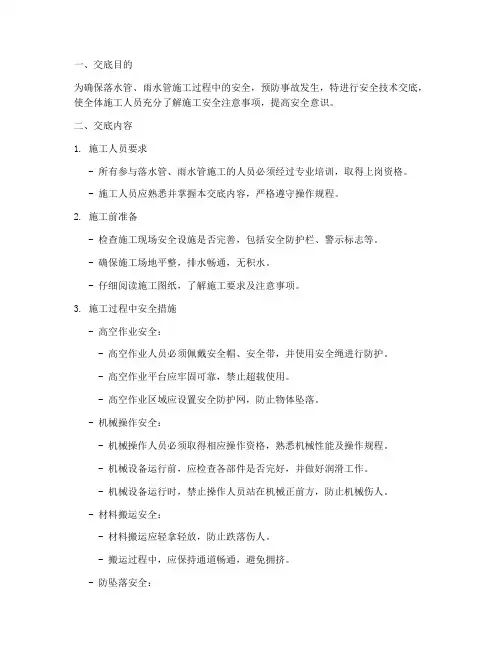 一、交底目的

为确保落水管、雨水管施工过程中的安全，预防事故发生，特进行安全技术交底，使全体施工人员充分了解施工安全注意事项，提高安全意识。

二、交底内容

1. 施工人员要求

- 所有参与落水管、雨水管施工的人员必须经过专业培训，取得上岗资格。

- 施工人员应熟悉并掌握本交底内容，严格遵守操作规程。

2. 施工前准备

- 检查施工现场安全设施是否完善，包括安全防护栏、警示标志等。

- 确保施工场地平整，排水畅通，无积水。

- 仔细阅读施工图纸，了解施工要求及注意事项。

3. 施工过程中安全措施

- 高空作业安全：

- 高空作业人员必须佩戴安全帽、安全带，并使用安全绳进行防护。

- 高空作业平台应牢固可靠，禁止超载使用。

- 高空作业区域应设置安全防护网，防止物体坠落。

- 机械操作安全：

- 机械操作人员必须取得相应操作资格，熟悉机械性能及操作规程。

- 机械设备运行前，应检查各部件是否完好，并做好润滑工作。

- 机械设备运行时，禁止操作人员站在机械正前方，防止机械伤人。

- 材料搬运安全：

- 材料搬运应轻拿轻放，防止跌落伤人。

- 搬运过程中，应保持通道畅通，避免拥挤。

- 防坠落安全：